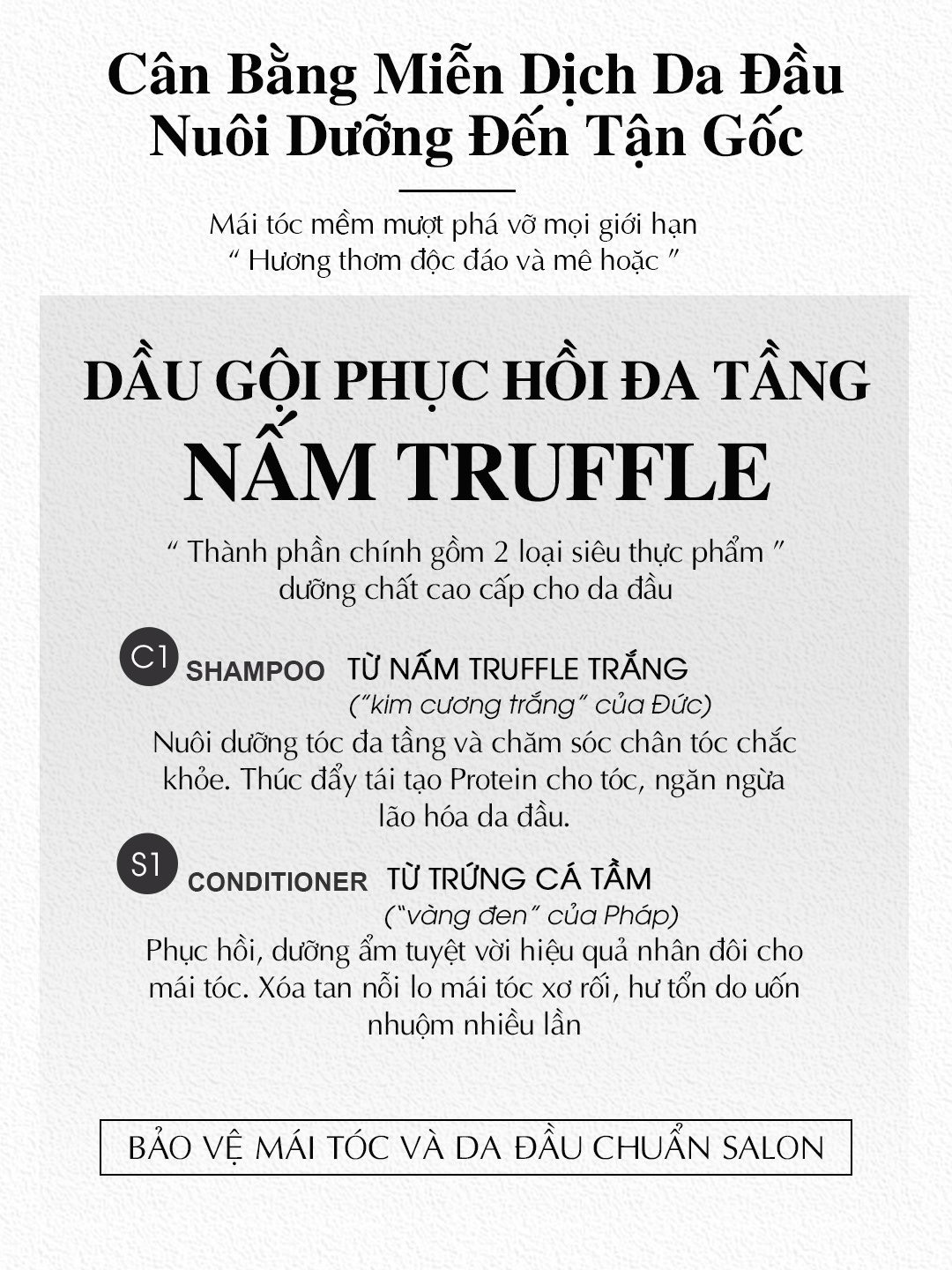 Cân Bằng Miễn Dịch Da Đầu
Nuôi Dưỡng Đến Tận Gốc

Mái tóc mềm mượt phá vỡ mọi giới hạn
" Hương thơm độc đáo và mê hoặc "

DẦU GỘI PHỤC HỒI ĐA TẦNG
NẤM TRUFFLE

" Thành phần chính gồm 2 loại siêu thực phẩm "
dưỡng chất cao cấp cho da đầu

C1 SHAMPOO TỪ NẤM TRUFFLE TRẮNG
("kim cương trắng" của Đức)

Nuôi dưỡng tóc đa tầng và chăm sóc chân tóc chắc khỏe. Thúc đẩy tái tạo Protein cho tóc, ngăn ngừa lão hóa da đầu.

S1 CONDITIONER TỪ TRỨNG CÁ TẦM
("vàng đen" của Pháp)

Phục hồi, dưỡng ẩm tuyệt vời hiệu quả nhân đôi cho mái tóc. Xóa tan nỗi lo mái tóc xơ rối, hư tổn do uốn nhuộm nhiều lần

BẢO VỆ MÁI TÓC VÀ DA ĐẦU CHUẨN SALON